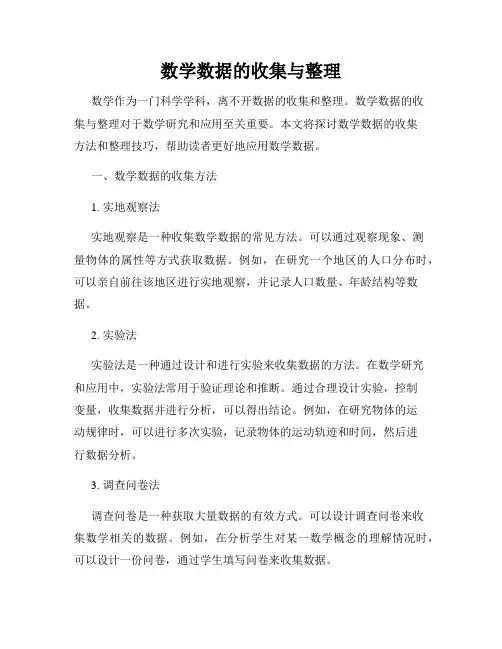 数学数据的收集与整理

数学作为一门科学学科，离不开数据的收集和整理。数学数据的收集与整理对于数学研究和应用至关重要。本文将探讨数学数据的收集方法和整理技巧，帮助读者更好地应用数学数据。

一、数学数据的收集方法

1. 实地观察法

实地观察是一种收集数学数据的常见方法。可以通过观察现象、测量物体的属性等方式获取数据。例如，在研究一个地区的人口分布时，可以亲自前往该地区进行实地观察，并记录人口数量、年龄结构等数据。

2. 实验法

实验法是一种通过设计和进行实验来收集数据的方法。在数学研究和应用中，实验法常用于验证理论和推断。通过合理设计实验，控制变量，收集数据并进行分析，可以得出结论。例如，在研究物体的运动规律时，可以进行多次实验，记录物体的运动轨迹和时间，然后进行数据分析。

3. 调查问卷法

调查问卷是一种获取大量数据的有效方式。可以设计调查问卷来收集数学相关的数据。例如，在分析学生对某一数学概念的理解情况时，可以设计一份问卷，通过学生填写问卷来收集数据。